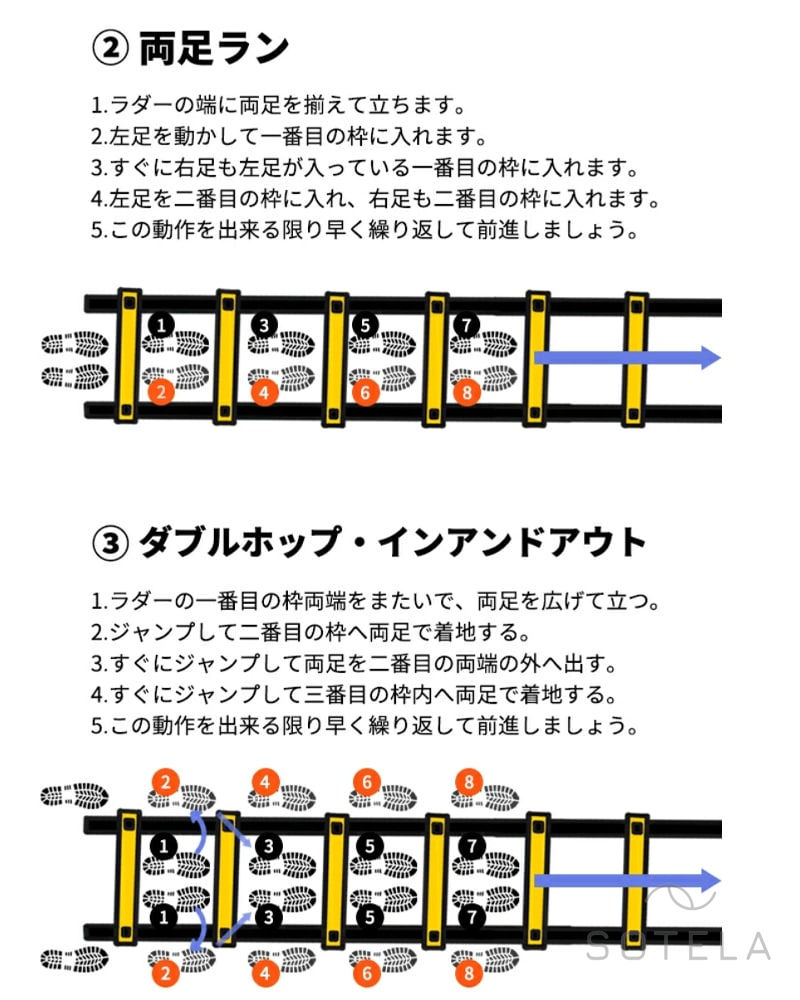 ② 両足ラン

1.ラダーの端に両足を揃えて立ちます。
2.左足を動かして一番目の枠に入れます。
3.すぐに右足も左足が入っている一番目の枠に入れます。
4.左足を二番目の枠に入れ、右足も二番目の枠に入れます。
5.この動作を出来る限り早く繰り返して前進しましょう。

1 3 5 7
2 4 6 8

③ ダブルホップ・インアンドアウト

1.ラダーの一番目の枠両端をまたいで、両足を広げて立つ。
2.ジャンプして二番目の枠へ両足で着地する。
3.すぐにジャンプして両足を二番目の両端の外へ出す。
4.すぐにジャンプして三番目の枠内へ両足で着地する。
5.この動作を出来る限り早く繰り返して前進しましょう。

2 4 6 8
1 3 5 7
1 3 5 7
2 4 6 8

SOTELA